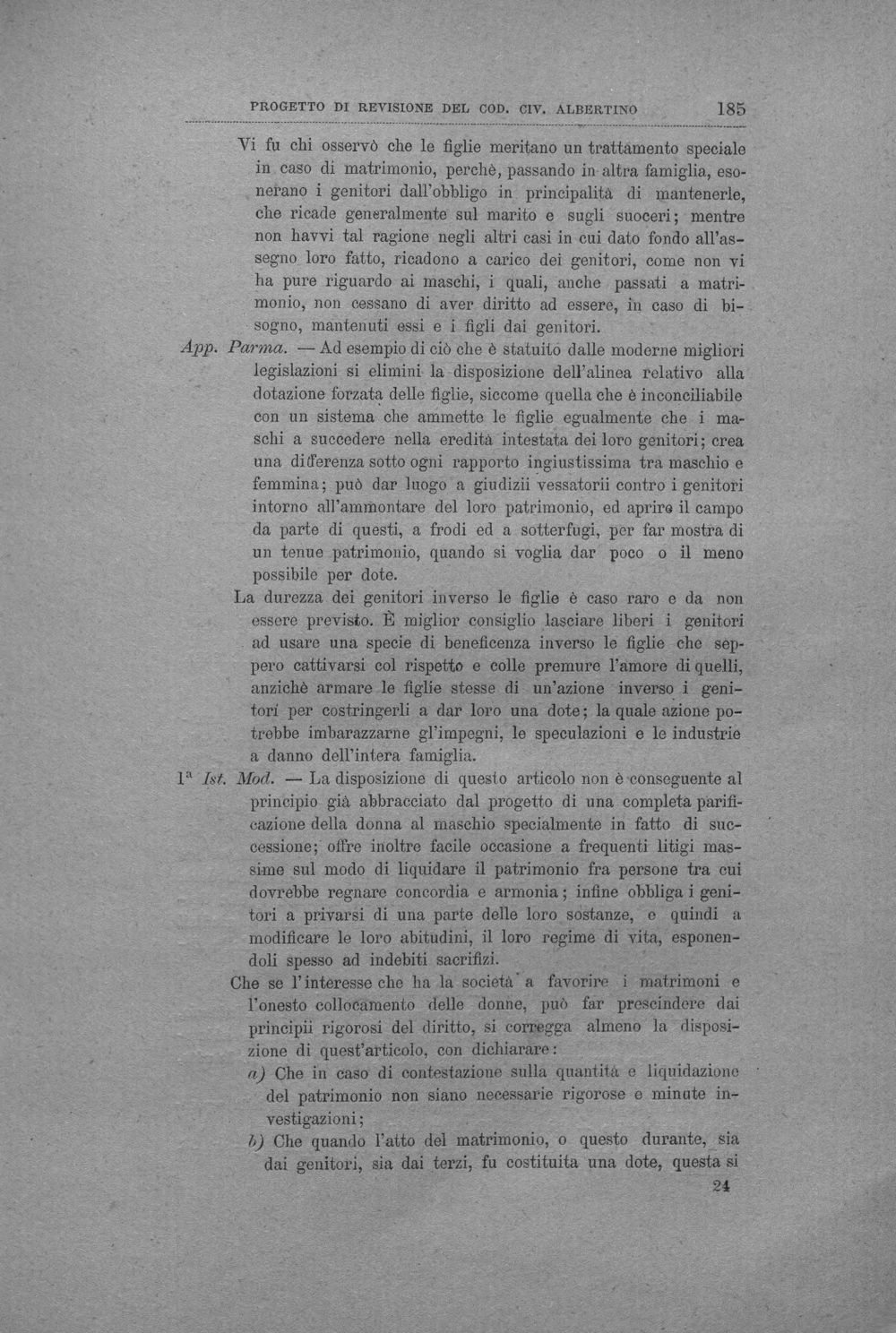 PROGETTO DI REVISIONE DEL COD. CIV. ALBERTINO 185

Vi fu chi osservò che le figlie meritano un trattamento speciale in caso di matrimonio, perchè, passando in altra famiglia, esonerano i genitori dall'obbligo in principalità di mantenerle, che ricade generalmente sul marito e sugli suoceri; mentre non havvi tal ragione negli altri casi in cui dato fondo all'assegno loro fatto, ricadono a carico dei genitori, come non vi ha pure riguardo ai maschi, i quali, anche passati a matrimonio, non cessano di aver diritto ad essere, in caso di bisogno, mantenuti essi e i figli dai genitori.

App. Parma. — Ad esempio di ciò che è statuito dalle moderne migliori legislazioni si elimini la disposizione dell'alinea relativo alla dotazione forzata delle figlie, siccome quella che è inconciliabile con un sistema che ammette le figlie egualmente che i maschi a succedere nella eredità intestata dei loro genitori; crea una differenza sotto ogni rapporto ingiustissima tra maschio e femmina; può dar luogo a giudizii vessatorii contro i genitori intorno all'ammontare del loro patrimonio, ed aprire il campo da parte di questi, a frodi ed a sotterfugi, per far mostra di un tenue patrimonio, quando si voglia dar poco o il meno possibile per dote.

La durezza dei genitori inverso le figlie è caso raro e da non essere previsto. È miglior consiglio lasciare liberi i genitori ad usare una specie di beneficenza inverso le figlie che seppero cattivarsi col rispetto e colle premure l'amore di quelli, anzichè armare le figlie stesse di un'azione inverso i genitori per costringerli a dar loro una dote; la quale azione potrebbe imbarazzarne gl'impegni, le speculazioni e le industrie a danno dell'intera famiglia.

1a Ist. Mod. — La disposizione di questo articolo non è conseguente al principio già abbracciato dal progetto di una completa parificazione della donna al maschio specialmente in fatto di successione; offre inoltre facile occasione a frequenti litigi massime sul modo di liquidare il patrimonio fra persone tra cui dovrebbe regnare concordia e armonia; infine obbliga i genitori a privarsi di una parte delle loro sostanze, e quindi a modificare le loro abitudini, il loro regime di vita, esponendoli spesso ad indebiti sacrifizi.

Che se l'interesse che ha la società a favorire i matrimoni e l'onesto collocamento delle donne, può far prescindere dai principii rigorosi del diritto, si corregga almeno la disposizione di quest'articolo, con dichiarare:

a) Che in caso di contestazione sulla quantità e liquidazione del patrimonio non siano necessarie rigorose e minute investigazioni;

b) Che quando l'atto del matrimonio, o questo durante, sia dai genitori, sia dai terzi, fu costituita una dote, questa si

24